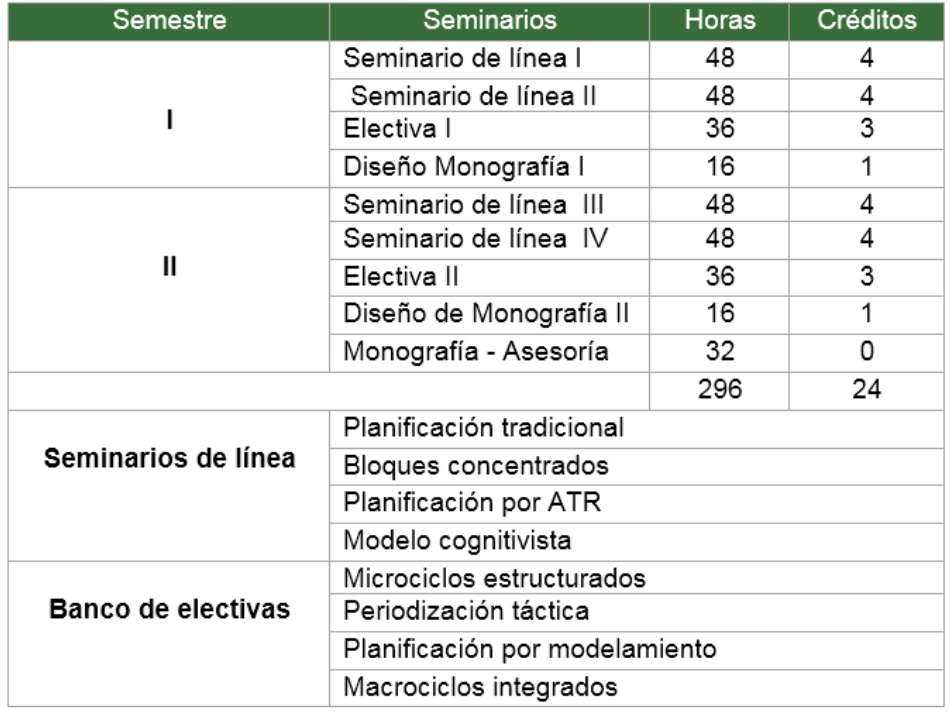 | Semestre | Seminarios | Horas | Créditos |
|---|---|---|---|
| I | Seminario de línea I | 48 | 4 |
| | Seminario de línea II | 48 | 4 |
| | Electiva I | 36 | 3 |
| | Diseño Monografía I | 16 | 1 |
| II | Seminario de línea III | 48 | 4 |
| | Seminario de línea IV | 48 | 4 |
| | Electiva II | 36 | 3 |
| | Diseño de Monografía II | 16 | 1 |
| | Monografía - Asesoría | 32 | 0 |
| | | 296 | 24 |
| Seminarios de línea | Planificación tradicional | | |
| | Bloques concentrados | | |
| | Planificación por ATR | | |
| | Modelo cognitivista | | |
| Banco de electivas | Microciclos estructurados | | |
| | Periodización táctica | | |
| | Planificación por modelamiento | | |
| | Macrociclos integrados | | |